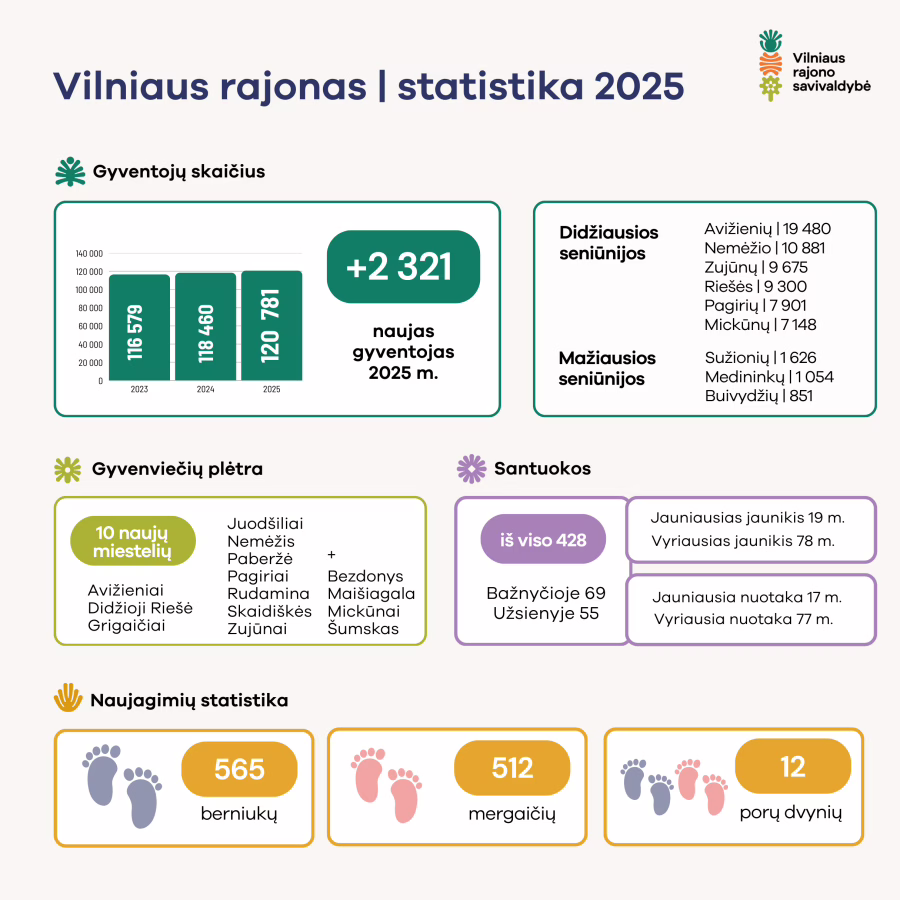 Vilniaus rajonas | statistika 2025

Vilniaus rajono savivaldybė

Gyventojų skaičius

140 000
120 000
100 000
80 000
60 000
40 000
20 000
0

116 579
118 460
120 781

2023
2024
2025

+2 321

naujas gyventojas 2025 m.

Didžiausios seniūnijos
Avižienių | 19 480
Nemėžio | 10 881
Zujūnų | 9 675
Riešės | 9 300
Pagirių | 7 901
Mickūnų | 7 148

Mažiausios seniūnijos
Sužionių | 1 626
Medininkų | 1 054
Buivydžių | 851

Gyvenviečių plėtra

10 naujų miestelių

Avižieniai
Didžioji Riešė
Grigaičiai

Juodšiliai
Nemėžis
Paberžė
Pagiriai
Rudamina
Skaidiškės
Zujūnai

+
Bezdonys
Maišiagala
Mickūnai
Šumskas

Santuokos

iš viso 428

Bažnyčioje 69
Užsienyje 55

Jauniausias jaunikis 19 m.
Vyriausias jaunikis 78 m.

Jauniausia nuotaka 17 m.
Vyriausia nuotaka 77 m.

Naujagimių statistika

565
berniukų

512
mergaičių

12
porų dvynių